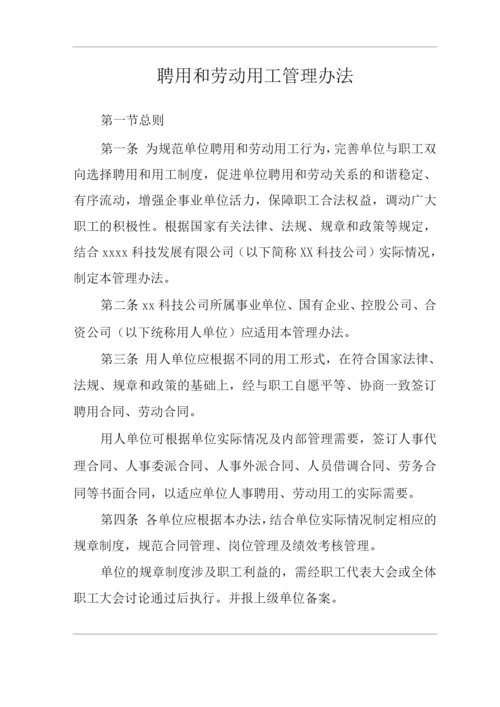 聘用和劳动用工管理办法

第一节总则

第一条 为规范单位聘用和劳动用工行为，完善单位与职工双向选择聘用和用工制度，促进单位聘用和劳动关系的和谐稳定、有序流动，增强企事业单位活力，保障职工合法权益，调动广大职工的积极性。根据国家有关法律、法规、规章和政策等规定，结合 xxxx 科技发展有限公司（以下简称 XX 科技公司）实际情况，制定本管理办法。

第二条 xx 科技公司所属事业单位、国有企业、控股公司、合资公司（以下统称用人单位）应适用本管理办法。

第三条 用人单位应根据不同的用工形式，在符合国家法律、法规、规章和政策的基础上，经与职工自愿平等、协商一致签订聘用合同、劳动合同。

用人单位可根据单位实际情况及内部管理需要，签订人事代理合同、人事委派合同、人事外派合同、人员借调合同、劳务合同等书面合同，以适应单位人事聘用、劳动用工的实际需要。

第四条 各单位应根据本办法，结合单位实际情况制定相应的规章制度，规范合同管理、岗位管理及绩效考核管理。

单位的规章制度涉及职工利益的，需经职工代表大会或全体职工大会讨论通过后执行。并报上级单位备案。